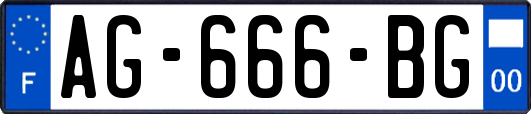 F
AG-666-BG
00